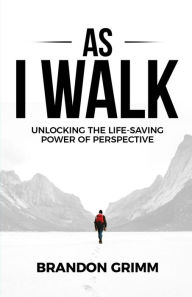 AS
I WALK

UNLOCKING THE LIFE-SAVING POWER OF PERSPECTIVE

BRANDON GRIMM